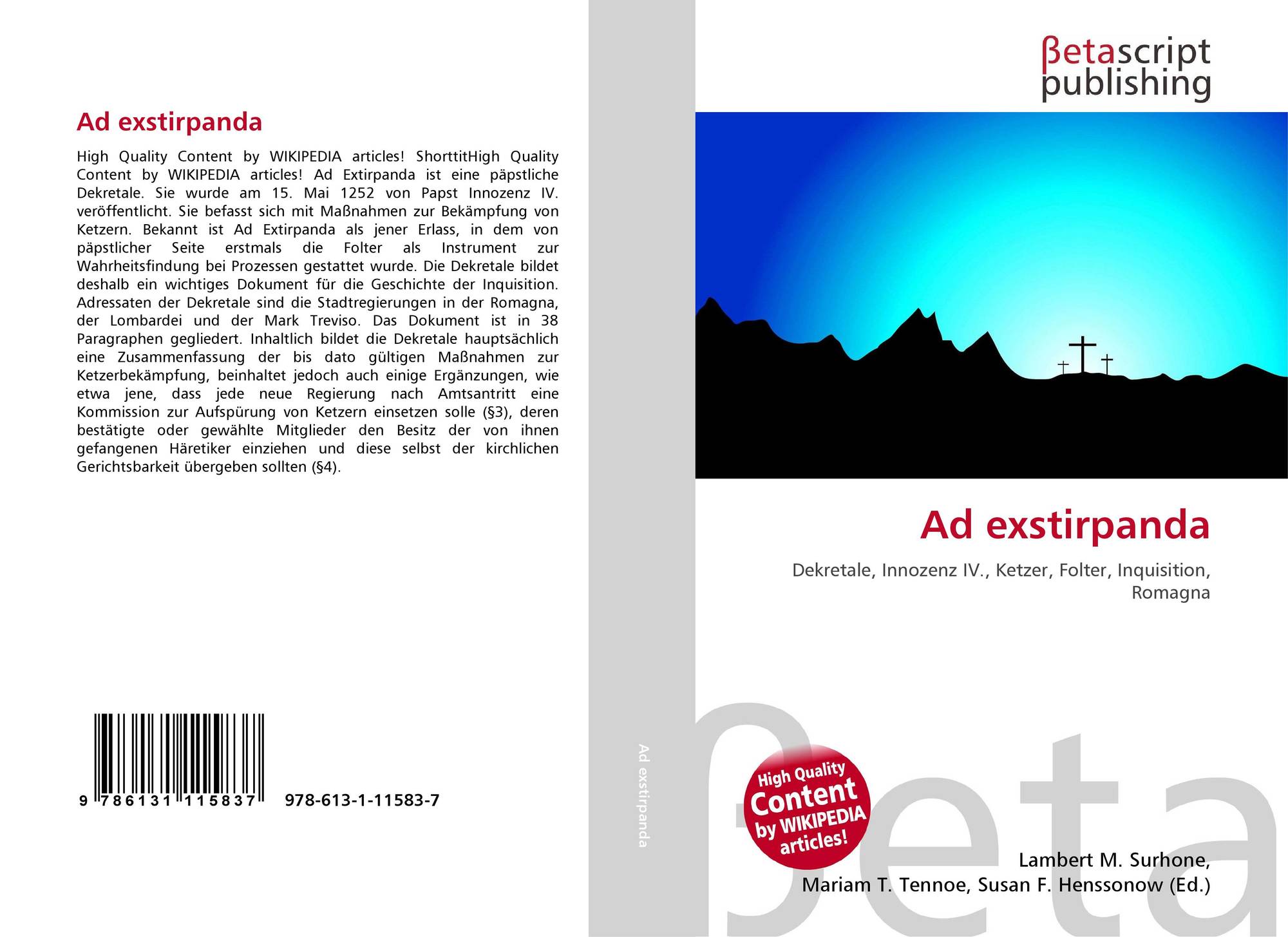 Ad exstirpanda

High Quality Content by WIKIPEDIA articles! ShorttitHigh Quality Content by WIKIPEDIA articles! Ad Extirpanda ist eine päpstliche Dekretale. Sie wurde am 15. Mai 1252 von Papst Innozenz IV. veröffentlicht. Sie befasst sich mit Maßnahmen zur Bekämpfung von Ketzern. Bekannt ist Ad Extirpanda als jener Erlass, in dem von päpstlicher Seite erstmals die Folter als Instrument zur Wahrheitsfindung bei Prozessen gestattet wurde. Die Dekretale bildet deshalb ein wichtiges Dokument für die Geschichte der Inquisition. Adressaten der Dekretale sind die Stadtregierungen in der Romagna, der Lombardei und der Mark Treviso. Das Dokument ist in 38 Paragraphen gegliedert. Inhaltlich bildet die Dekretale hauptsächlich eine Zusammenfassung der bis dato gültigen Maßnahmen zur Ketzerbekämpfung, beinhaltet jedoch auch einige Ergänzungen, wie etwa jene, dass jede neue Regierung nach Amtsantritt eine Kommission zur Aufspürung von Ketzern einsetzen solle (§3), deren bestätigte oder gewählte Mitglieder den Besitz der von ihnen gefangenen Häretiker einziehen und diese selbst der kirchlichen Gerichtsbarkeit übergeben sollten (§4).

9 786131 115837 978-613-1-11583-7

Ad exstirpanda

βetascript
publishing

Ad exstirpanda

Dekretale, Innozenz IV., Ketzer, Folter, Inquisition, Romagna

High Quality
Content
by WIKIPEDIA
articles!

Lambert M. Surhone,
Mariam T. Tennoe, Susan F. Henssonow (Ed.)

βeta